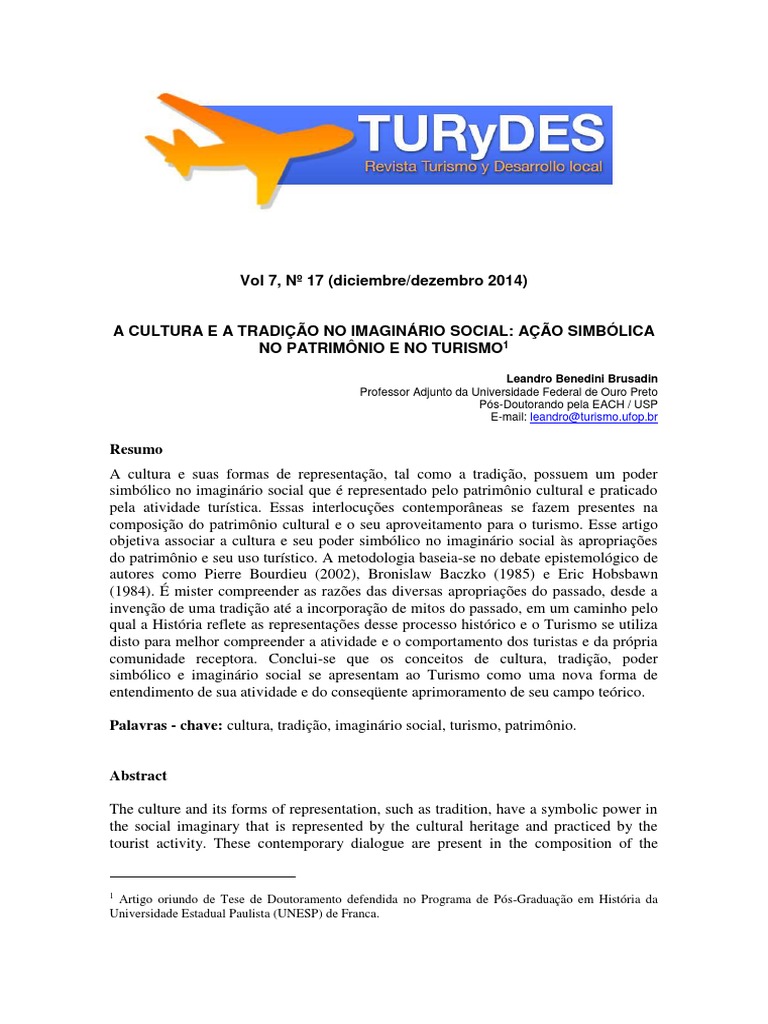 TURyDES
Revista Turismo y Desarrollo local

Vol 7, Nº 17 (diciembre/dezembro 2014)

A CULTURA E A TRADIÇÃO NO IMAGINÁRIO SOCIAL: AÇÃO SIMBÓLICA NO PATRIMÔNIO E NO TURISMO$^1$

Leandro Benedini Brusadin
Professor Adjunto da Universidade Federal de Ouro Preto
Pós-Doutorando pela EACH / USP
E-mail: leandro@turismo.ufop.br

Resumo

A cultura e suas formas de representação, tal como a tradição, possuem um poder simbólico no imaginário social que é representado pelo patrimônio cultural e praticado pela atividade turística. Essas interlocuções contemporâneas se fazem presentes na composição do patrimônio cultural e o seu aproveitamento para o turismo. Esse artigo objetiva associar a cultura e seu poder simbólico no imaginário social às apropriações do patrimônio e seu uso turístico. A metodologia baseia-se no debate epistemológico de autores como Pierre Bourdieu (2002), Bronislaw Baczko (1985) e Eric Hobsbawn (1984). É mister compreender as razões das diversas apropriações do passado, desde a invenção de uma tradição até a incorporação de mitos do passado, em um caminho pelo qual a História reflete as representações desse processo histórico e o Turismo se utiliza disto para melhor compreender a atividade e o comportamento dos turistas e da própria comunidade receptora. Conclui-se que os conceitos de cultura, tradição, poder simbólico e imaginário social se apresentam ao Turismo como uma nova forma de entendimento de sua atividade e do conseqüente aprimoramento de seu campo teórico.

Palavras - chave: cultura, tradição, imaginário social, turismo, patrimônio.

Abstract

The culture and its forms of representation, such as tradition, have a symbolic power in the social imaginary that is represented by the cultural heritage and practiced by the tourist activity. These contemporary dialogue are present in the composition of the

$^1$ Artigo oriundo de Tese de Doutoramento defendida no Programa de Pós-Graduação em História da Universidade Estadual Paulista (UNESP) de Franca.